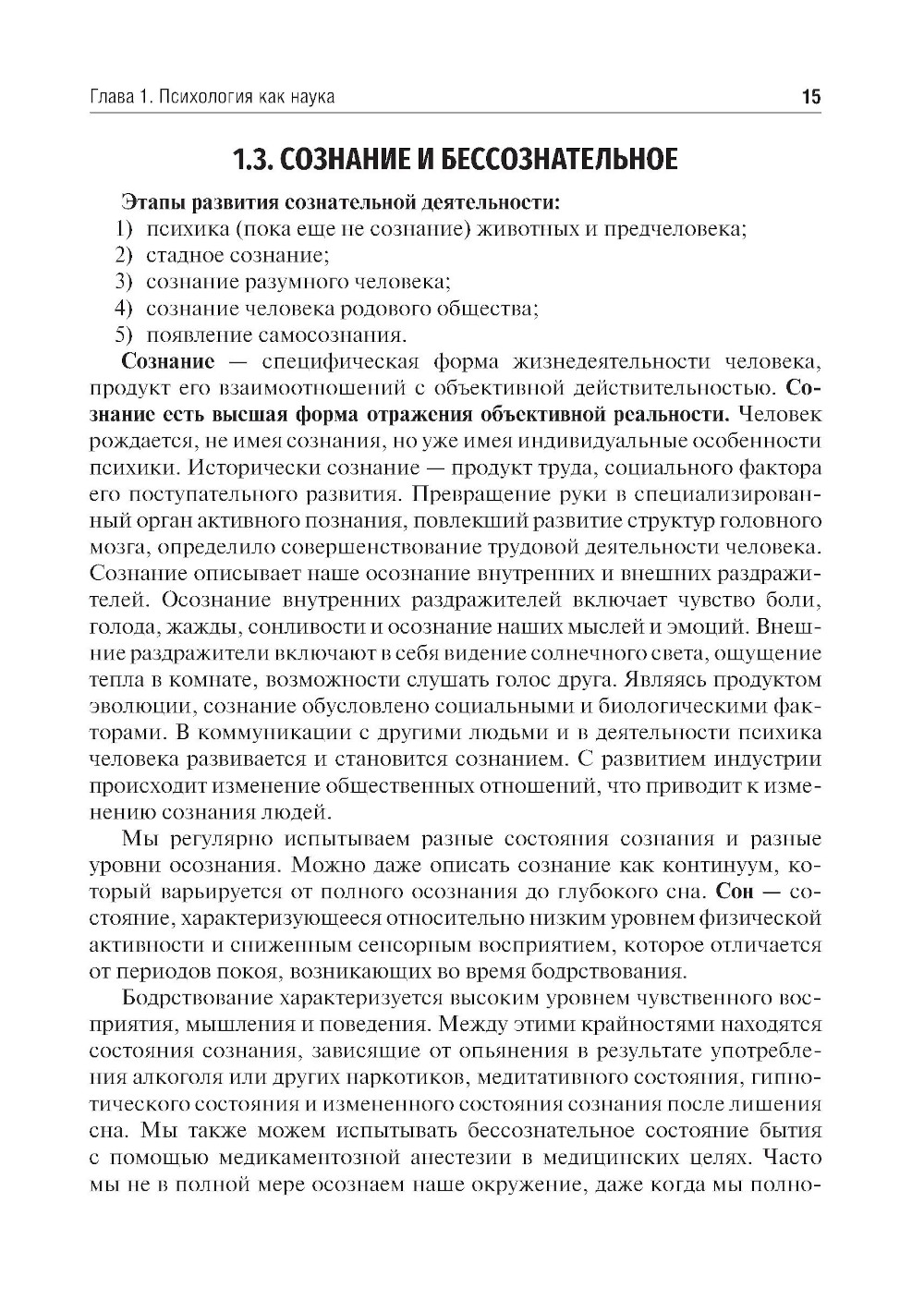 Глава 1. Психология как наука 15

1.3. СОЗНАНИЕ И БЕССОЗНАТЕЛЬНОЕ

Этапы развития сознательной деятельности:
1) психика (пока еще не сознание) животных и предчеловека;
2) стадное сознание;
3) сознание разумного человека;
4) сознание человека родового общества;
5) появление самосознания.

Сознание — специфическая форма жизнедеятельности человека, продукт его взаимоотношений с объективной действительностью. Сознание есть высшая форма отражения объективной реальности. Человек рождается, не имея сознания, но уже имея индивидуальные особенности психики. Исторически сознание — продукт труда, социального фактора его поступательного развития. Превращение руки в специализированный орган активного познания, повлекший развитие структур головного мозга, определило совершенствование трудовой деятельности человека. Сознание описывает наше осознание внутренних и внешних раздражителей. Осознание внутренних раздражителей включает чувство боли, голода, жажды, сонливости и осознание наших мыслей и эмоций. Внешние раздражители включают в себя видение солнечного света, ощущение тепла в комнате, возможности слушать голос друга. Являясь продуктом эволюции, сознание обусловлено социальными и биологическими факторами. В коммуникации с другими людьми и в деятельности психика человека развивается и становится сознанием. С развитием индустрии происходит изменение общественных отношений, что приводит к изменению сознания людей.

Мы регулярно испытываем разные состояния сознания и разные уровни осознания. Можно даже описать сознание как континуум, который варьируется от полного осознания до глубокого сна. Сон — состояние, характеризующееся относительно низким уровнем физической активности и сниженным сенсорным восприятием, которое отличается от периодов покоя, возникающих во время бодрствования.

Бодрствование характеризуется высоким уровнем чувственного восприятия, мышления и поведения. Между этими крайностями находятся состояния сознания, зависящие от опьянения в результате употребления алкоголя или других наркотиков, медитативного состояния, гипнотического состояния и измененного состояния сознания после лишения сна. Мы также можем испытывать бессознательное состояние бытия с помощью медикаментозной анестезии в медицинских целях. Часто мы не в полной мере осознаем наше окружение, даже когда мы полно-